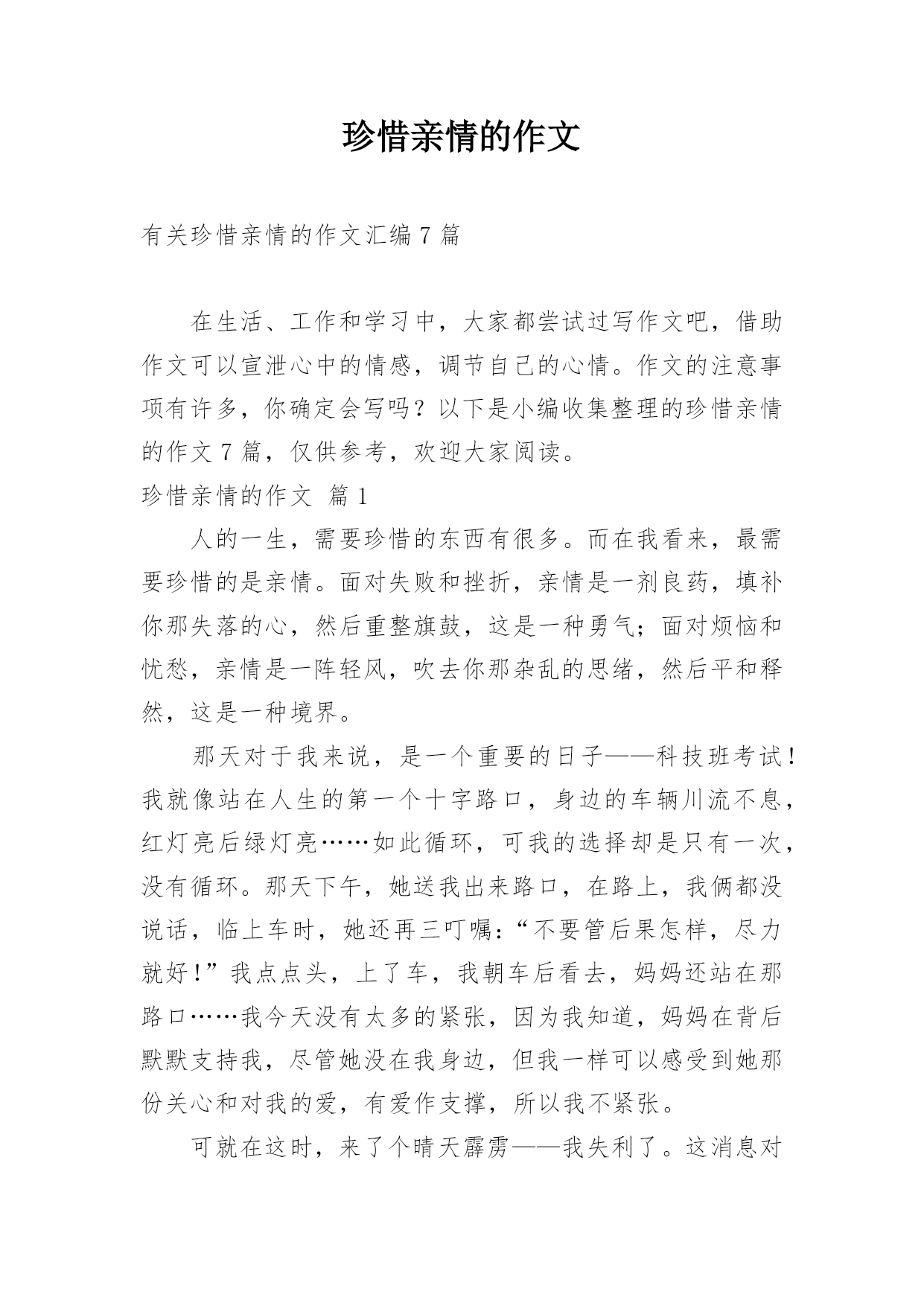 珍惜亲情的作文

有关珍惜亲情的作文汇编 7 篇

在生活、工作和学习中，大家都尝试过写作文吧，借助作文可以宣泄心中的情感，调节自己的心情。作文的注意事项有许多，你确定会写吗？以下是小编收集整理的珍惜亲情的作文 7 篇，仅供参考，欢迎大家阅读。

珍惜亲情的作文 篇 1

人的一生，需要珍惜的东西有很多。而在我看来，最需要珍惜的是亲情。面对失败和挫折，亲情是一剂良药，填补你那失落的心，然后重整旗鼓，这是一种勇气；面对烦恼和忧愁，亲情是一阵轻风，吹去你那杂乱的思绪，然后平和释然，这是一种境界。

那天对于我来说，是一个重要的日子——科技班考试！我就像站在人生的第一个十字路口，身边的车辆川流不息，红灯亮后绿灯亮……如此循环，可我的选择却是只有一次，没有循环。那天下午，她送我出来路口，在路上，我俩都没说话，临上车时，她还再三叮嘱：“不要管后果怎样，尽力就好！”我点点头，上了车，我朝车后看去，妈妈还站在那路口……我今天没有太多的紧张，因为我知道，妈妈在背后默默支持我，尽管她没在我身边，但我一样可以感受到她那份关心和对我的爱，有爱作支撑，所以我不紧张。

可就在这时，来了个晴天霹雳——我失利了。这消息对